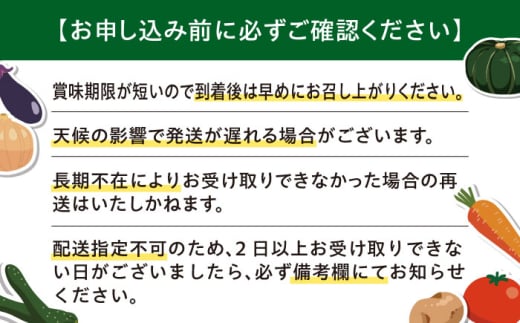 【お申し込み前に必ずご確認ください】

賞味期限が短いので到着後は早めにお召し上がりください。

天候の影響で発送が遅れる場合がございます。

長期不在によりお受け取りできなかった場合の再送はいたしかねます。

配送指定不可のため、2日以上お受け取りできない日がございましたら、必ず備考欄にてお知らせください。